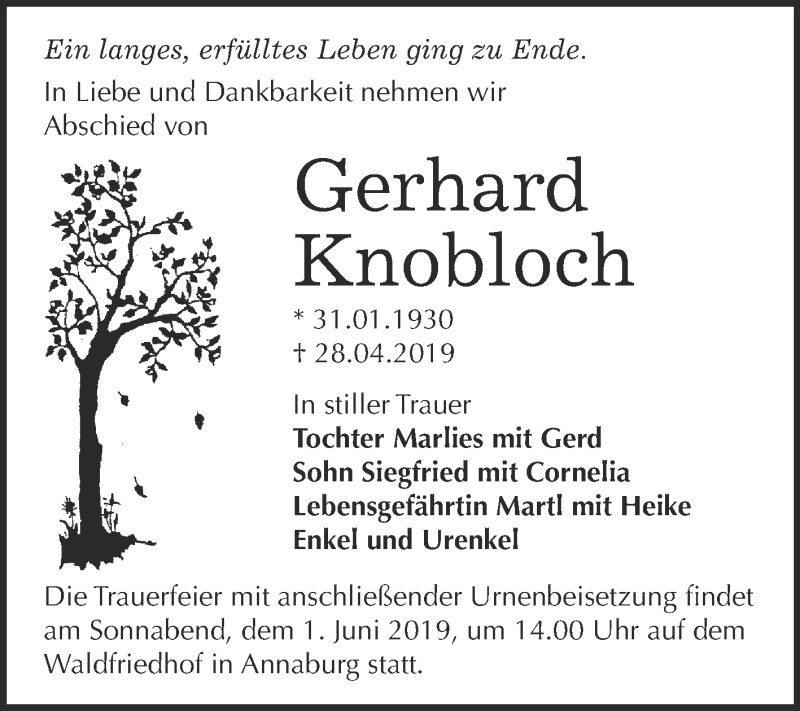 Ein langes, erfülltes Leben ging zu Ende.
In Liebe und Dankbarkeit nehmen wir Abschied von

Gerhard
Knobloch

* 31.01.1930
† 28.04.2019

In stiller Trauer
Tochter Marlies mit Gerd
Sohn Siegfried mit Cornelia
Lebensgefährtin Martl mit Heike
Enkel und Urenkel

Die Trauerfeier mit anschließender Urnenbeisetzung findet am Sonnabend, dem 1. Juni 2019, um 14.00 Uhr auf dem Waldfriedhof in Annaburg statt.